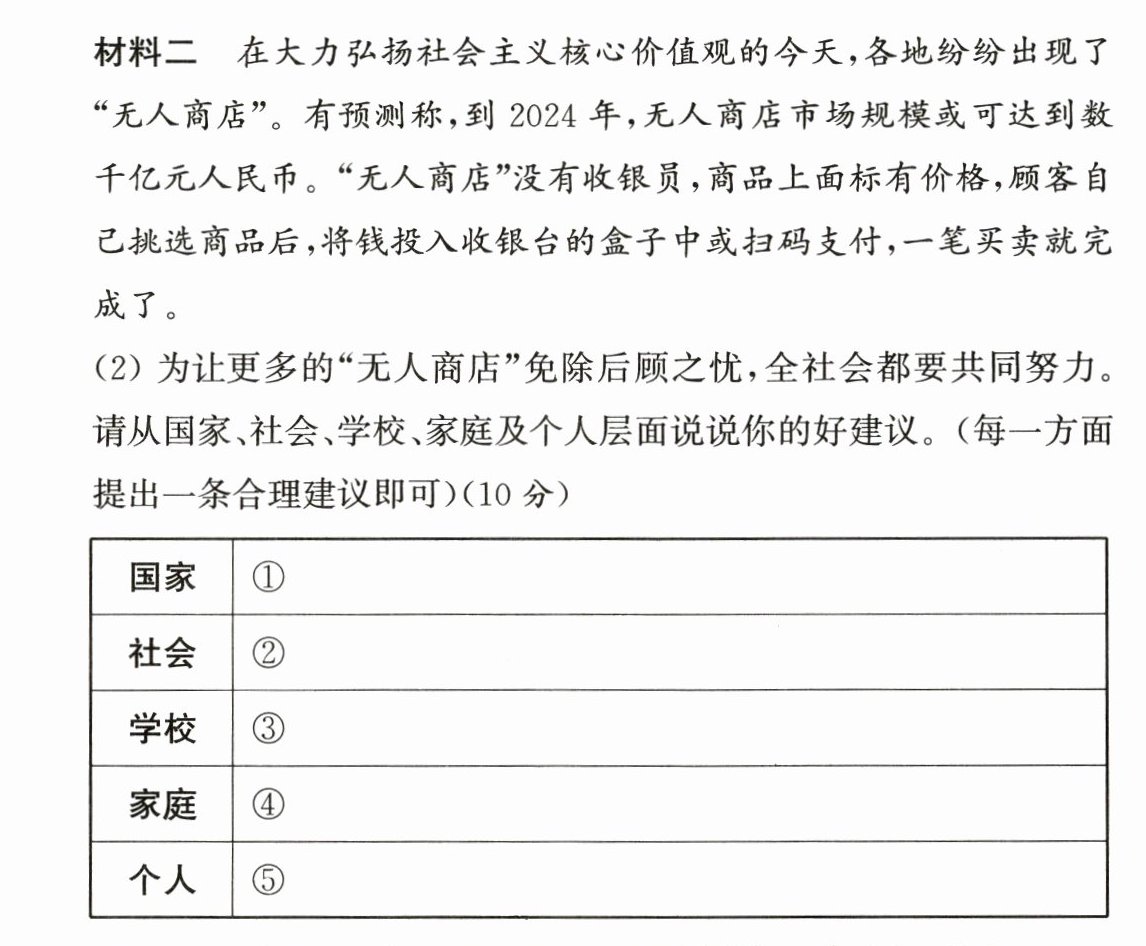 材料二　在大力弘扬社会主义核心价值观的今天，各地纷纷出现了“无人商店”。有预测称，到2024年，无人商店市场规模或可达到数千亿元人民币。“无人商店”没有收银员，商品上面标有价格，顾客自己挑选商品后，将钱投入收银台的盒子中或扫码支付，一笔买卖就完成了。

(2)为让更多的“无人商店”免除后顾之忧，全社会都要共同努力。请从国家、社会、学校、家庭及个人层面说说你的好建议。(每一方面提出一条合理建议即可)(10分)

| 国家 | ① |
|---|---|
| 社会 | ② |
| 学校 | ③ |
| 家庭 | ④ |
| 个人 | ⑤ |